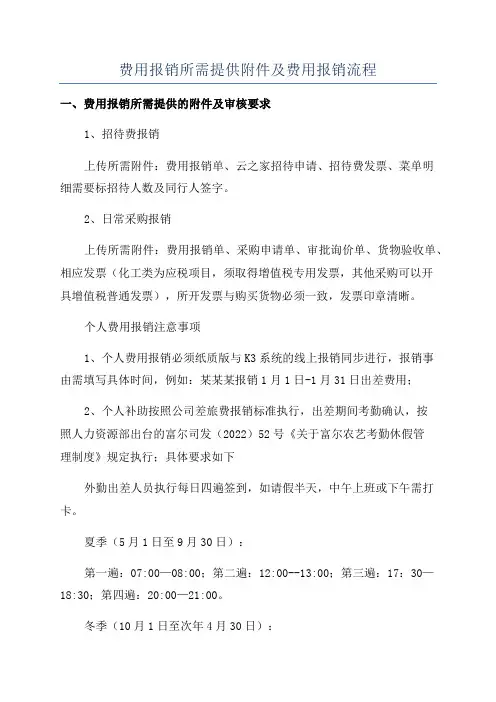 费用报销所需提供附件及费用报销流程

一、费用报销所需提供的附件及审核要求

1、招待费报销

上传所需附件：费用报销单、云之家招待申请、招待费发票、菜单明细需要标招待人数及同行人签字。

2、日常采购报销

上传所需附件：费用报销单、采购申请单、审批询价单、货物验收单、相应发票（化工类为应税项目，须取得增值税专用发票，其他采购可以开具增值税普通发票），所开发票与购买货物必须一致，发票印章清晰。

个人费用报销注意事项

1、个人费用报销必须纸质版与K3系统的线上报销同步进行，报销事由需填写具体时间，例如：某某某报销1月1日-1月31日出差费用；

2、个人补助按照公司差旅费报销标准执行，出差期间考勤确认，按照人力资源部出台的富尔司发（2022）52号《关于富尔农艺考勤休假管理制度》规定执行：具体要求如下

外勤出差人员执行每日四遍签到，如请假半天，中午上班或下午需打卡。

夏季（5月1日至9月30日）：

第一遍：07:00—08:00；第二遍：12:00--13:00；第三遍：17：30—18:30；第四遍：20:00—21:00。

冬季（10月1日至次年4月30日）：